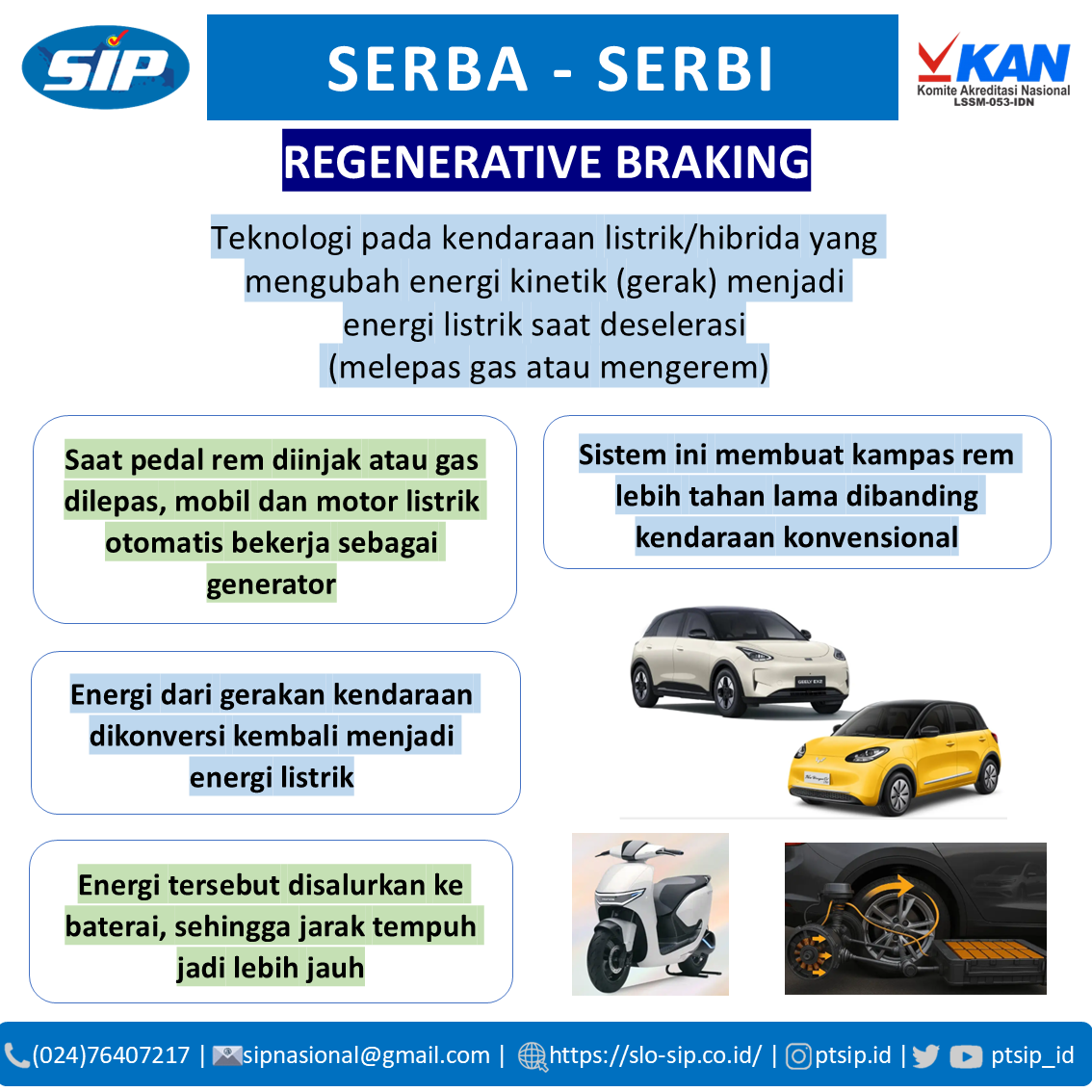 SIP

SERBA - SERBI

KAN
Komite Akreditasi Nasional
LSSM-053-IDN

REGENERATIVE BRAKING

Teknologi pada kendaraan listrik/hibrida yang mengubah energi kinetik (gerak) menjadi energi listrik saat deselerasi (melepas gas atau mengerem)

Saat pedal rem diinjak atau gas dilepas, mobil dan motor listrik otomatis bekerja sebagai generator

Energi dari gerakan kendaraan dikonversi kembali menjadi energi listrik

Energi tersebut disalurkan ke baterai, sehingga jarak tempuh jadi lebih jauh

Sistem ini membuat kampas rem lebih tahan lama dibanding kendaraan konvensional

(024)76407217 | sipnasional@gmail.com | https://slo-sip.co.id/ | ptsip.id | ptsip_id